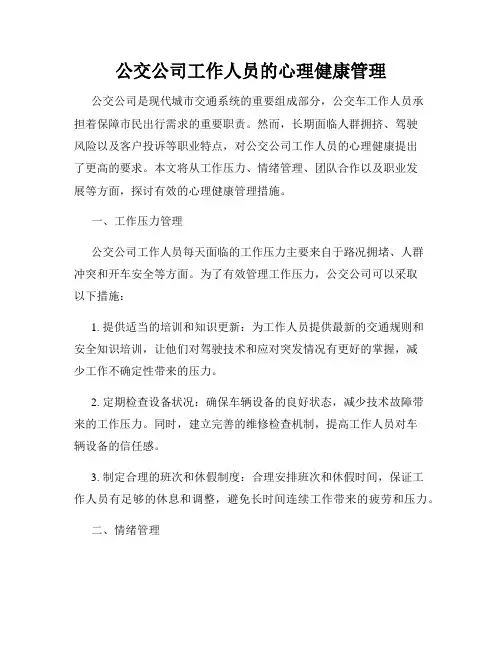 公交公司工作人员的心理健康管理

公交公司是现代城市交通系统的重要组成部分，公交车工作人员承担着保障市民出行需求的重要职责。然而，长期面临人群拥挤、驾驶风险以及客户投诉等职业特点，对公交公司工作人员的心理健康提出了更高的要求。本文将从工作压力、情绪管理、团队合作以及职业发展等方面，探讨有效的心理健康管理措施。

一、工作压力管理

公交公司工作人员每天面临的工作压力主要来自于路况拥堵、人群冲突和开车安全等方面。为了有效管理工作压力，公交公司可以采取以下措施：

1. 提供适当的培训和知识更新：为工作人员提供最新的交通规则和安全知识培训，让他们对驾驶技术和应对突发情况有更好的掌握，减少工作不确定性带来的压力。

2. 定期检查设备状况：确保车辆设备的良好状态，减少技术故障带来的工作压力。同时，建立完善的维修检查机制，提高工作人员对车辆设备的信任感。

3. 制定合理的班次和休假制度：合理安排班次和休假时间，保证工作人员有足够的休息和调整，避免长时间连续工作带来的疲劳和压力。

二、情绪管理